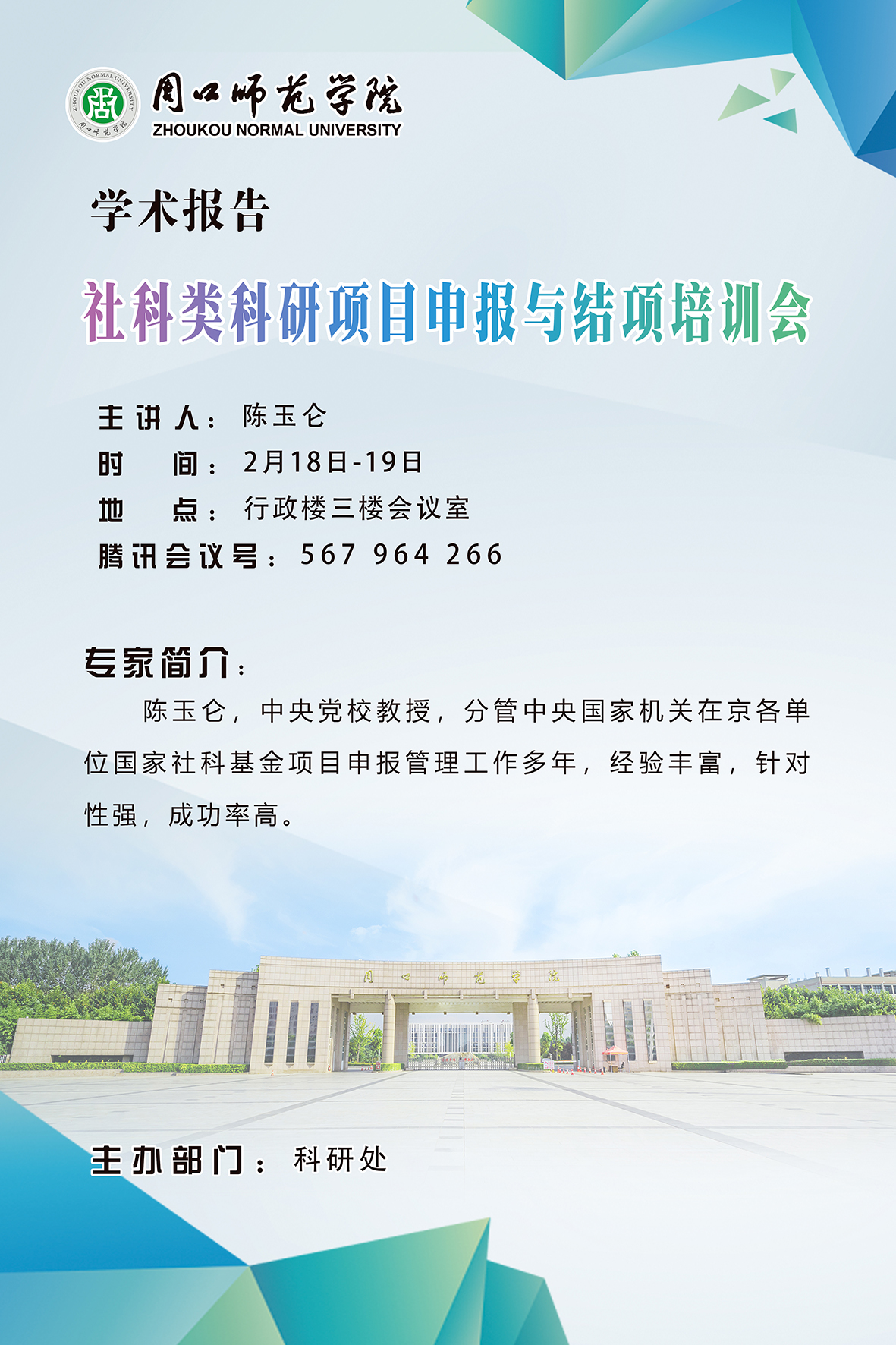 ZHOUKOU NORMAL UNIVERSITY
周口师范学院
周口师范学院
ZHOUKOU NORMAL UNIVERSITY

学术报告

社科类科研项目申报与结项培训会

主讲人：陈玉仑
时　间：2月18日-19日
地　点：行政楼三楼会议室
腾讯会议号：567 964 266

专家简介：

陈玉仑，中央党校教授，分管中央国家机关在京各单位国家社科基金项目申报管理工作多年，经验丰富，针对性强，成功率高。

周口师范学院

主办部门：科研处